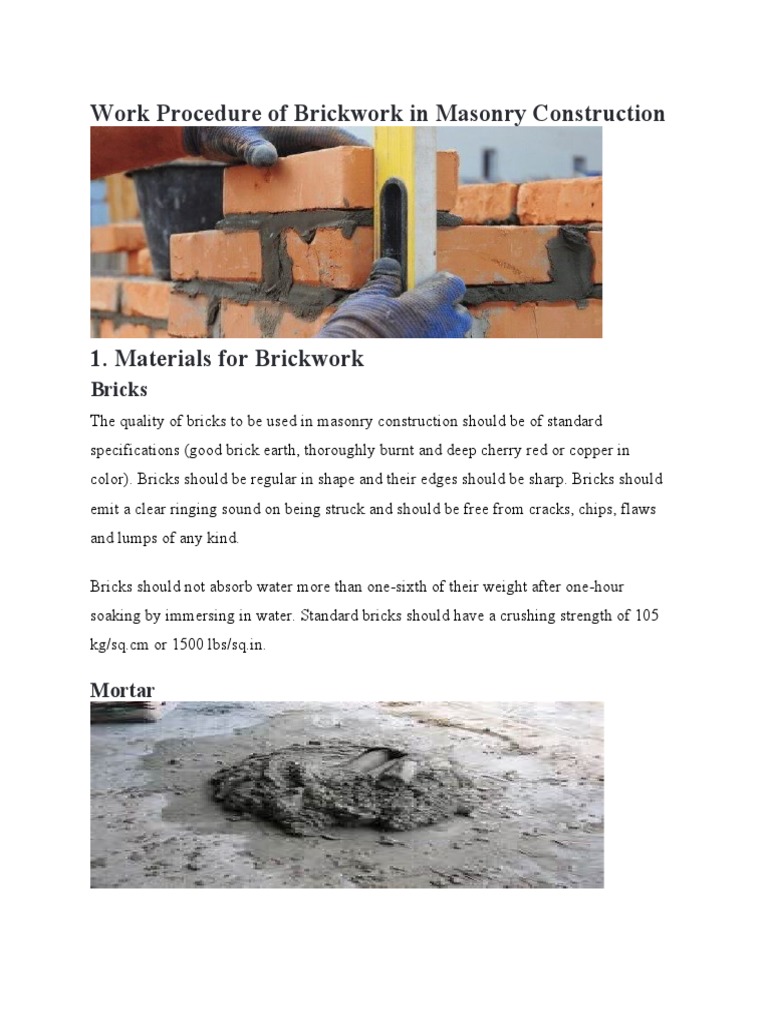 Work Procedure of Brickwork in Masonry Construction

1. Materials for Brickwork

Bricks

The quality of bricks to be used in masonry construction should be of standard specifications (good brick earth, thoroughly burnt and deep cherry red or copper in color). Bricks should be regular in shape and their edges should be sharp. Bricks should emit a clear ringing sound on being struck and should be free from cracks, chips, flaws and lumps of any kind.

Bricks should not absorb water more than one-sixth of their weight after one-hour soaking by immersing in water. Standard bricks should have a crushing strength of 105 kg/sq.cm or 1500 lbs/sq.in.

Mortar